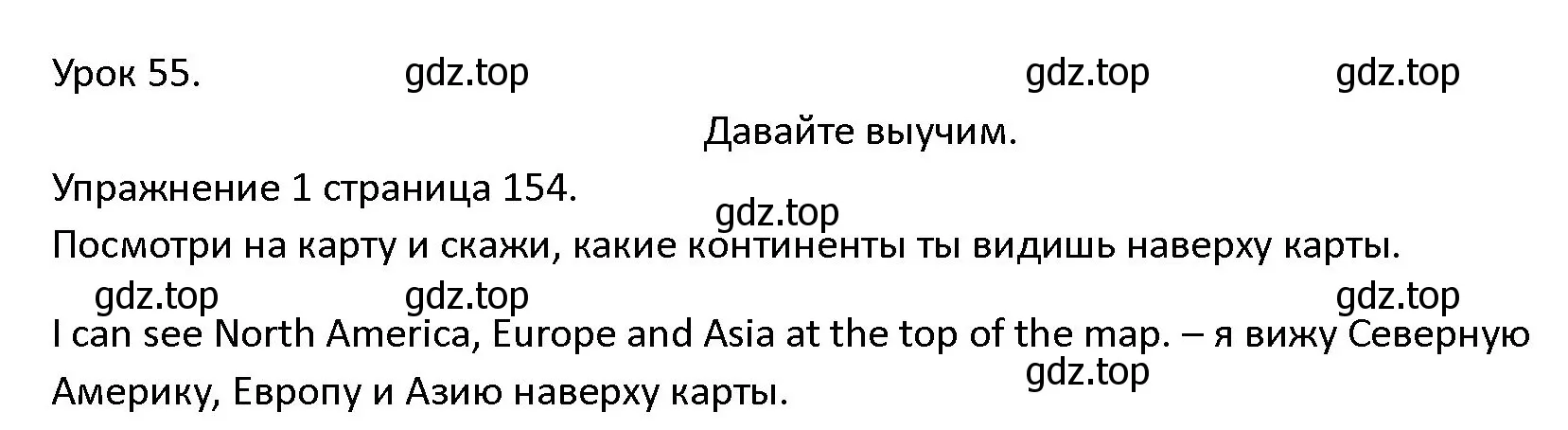 Урок 55. gdz.top gdz.top gdz.top

Давайте выучим.

Упражнение 1 страница 154.

gdz.top

Посмотри на карту и скажи, какие континенты ты видишь наверху карты.

gdz.top gdz.top gdz.top

I can see North America, Europe and Asia at the top of the map. – я вижу Северную Америку, Европу и Азию наверху карты.

gdz.top